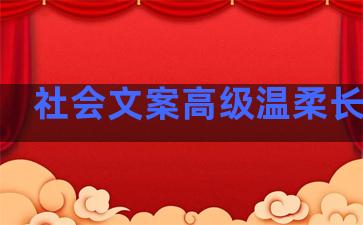 社会文案高级温柔长